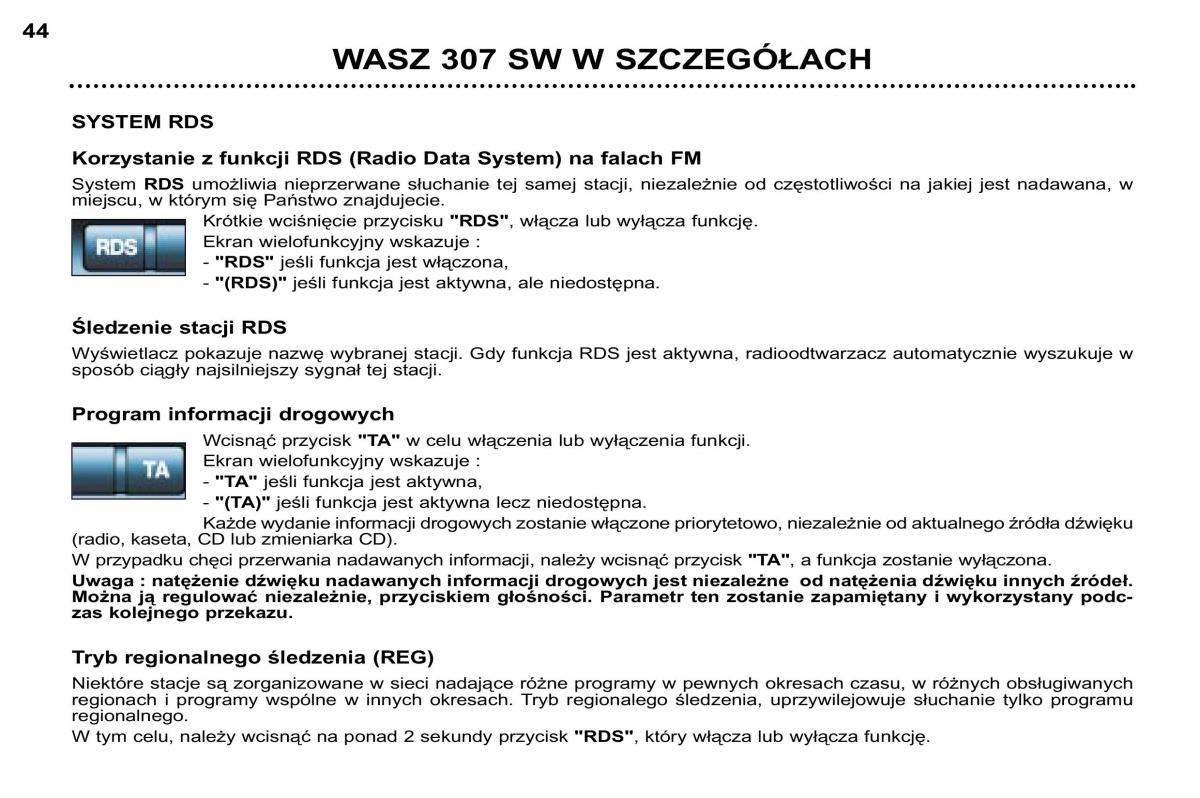 44

WASZ 307 SW W SZCZEGÓŁACH

SYSTEM RDS

Korzystanie z funkcji RDS (Radio Data System) na falach FM

System RDS umożliwia nieprzerwane słuchanie tej samej stacji, niezależnie od częstotliwości na jakiej jest nadawana, w miejscu, w którym się Państwo znajdujecie.

RDS

Krótkie wciśnięcie przycisku "RDS", włącza lub wyłącza funkcję.
Ekran wielofunkcyjny wskazuje :
- "RDS" jeśli funkcja jest włączona,
- "(RDS)" jeśli funkcja jest aktywna, ale niedostępna.

Śledzenie stacji RDS

Wyświetlacz pokazuje nazwę wybranej stacji. Gdy funkcja RDS jest aktywna, radioodtwarzacz automatycznie wyszukuje w sposób ciągły najsilniejszy sygnał tej stacji.

Program informacji drogowych

TA

Wcisnąć przycisk "TA" w celu włączenia lub wyłączenia funkcji.
Ekran wielofunkcyjny wskazuje :
- "TA" jeśli funkcja jest aktywna,
- "(TA)" jeśli funkcja jest aktywna lecz niedostępna.
Każde wydanie informacji drogowych zostanie włączone priorytetowo, niezależnie od aktualnego źródła dźwięku (radio, kaseta, CD lub zmieniarka CD).
W przypadku chęci przerwania nadawanych informacji, należy wcisnąć przycisk "TA", a funkcja zostanie wyłączona.
Uwaga : natężenie dźwięku nadawanych informacji drogowych jest niezależne od natężenia dźwięku innych źródeł. Można ją regulować niezależnie, przyciskiem głośności. Parametr ten zostanie zapamiętany i wykorzystany podczas kolejnego przekazu.

Tryb regionalnego śledzenia (REG)

Niektóre stacje są zorganizowane w sieci nadające różne programy w pewnych okresach czasu, w różnych obsługiwanych regionach i programy wspólne w innych okresach. Tryb regionalego śledzenia, uprzywilejowuje słuchanie tylko programu regionalnego.
W tym celu, należy wcisnąć na ponad 2 sekundy przycisk "RDS", który włącza lub wyłącza funkcję.